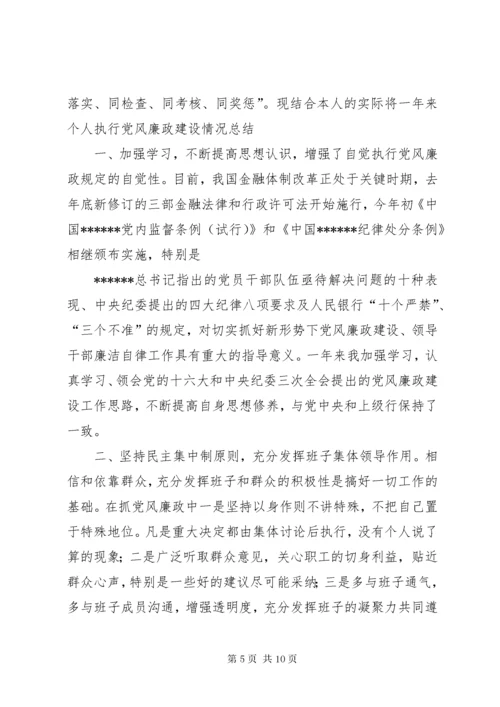 落实、同检查、同考核、同奖惩”。现结合本人的实际将一年来个人执行党风廉政建设情况总结

一、加强学习，不断提高思想认识，增强了自觉执行党风廉政规定的自觉性。目前，我国金融体制改革正处于关键时期，去年底新修订的三部金融法律和行政许可法开始施行，今年初《中国******党内监督条例（试行）》和《中国******纪律处分条例》相继颁布实施，特别是

******总书记指出的党员干部队伍亟待解决问题的十种表现、中央纪委提出的四大纪律八项要求及人民银行“十个严禁”、“三个不准”的规定，对切实抓好新形势下党风廉政建设、领导干部廉洁自律工作具有重大的指导意义。一年来我加强学习，认真学习、领会党的十六大和中央纪委三次全会提出的党风廉政建设工作思路，不断提高自身思想修养，与党中央和上级行保持了一致。

二、坚持民主集中制原则，充分发挥班子集体领导作用。相信和依靠群众，充分发挥班子和群众的积极性是搞好一切工作的基础。在抓党风廉政中一是坚持以身作则不讲特殊，不把自己置于特殊地位。凡是重大决定都由集体讨论后执行，没有个人说了算的现象；二是广泛听取群众意见，关心职工的切身利益，贴近群众心声，特别是一些好的建议尽可能采纳；三是多与班子通气，多与班子成员沟通，增强透明度，充分发挥班子的凝聚力共同遵

第 5 页 共 10 页